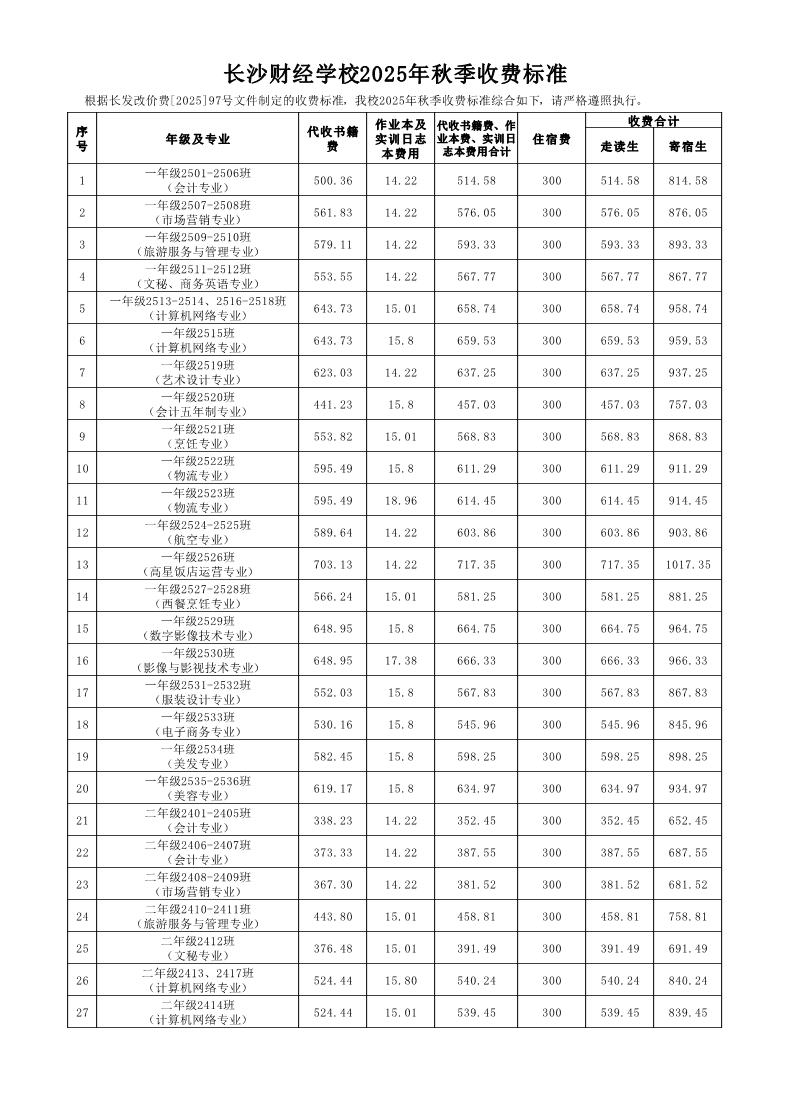 长沙财经学校2025年秋季收费标准

根据长发改价费[2025]97号文件制定的收费标准，我校2025年秋季收费标准综合如下，请严格遵照执行。

| 序号 | 年级及专业 | 代收书籍费 | 作业本及实训日志本费用 | 代收书籍费、作业本费、实训日志本费用合计 | 住宿费 | 收费合计 走读生 | 收费合计 寄宿生 |
|---|---|---|---|---|---|---|---|
| 1 | 一年级2501-2506班（会计专业） | 500.36 | 14.22 | 514.58 | 300 | 514.58 | 814.58 |
| 2 | 一年级2507-2508班（市场营销专业） | 561.83 | 14.22 | 576.05 | 300 | 576.05 | 876.05 |
| 3 | 一年级2509-2510班（旅游服务与管理专业） | 579.11 | 14.22 | 593.33 | 300 | 593.33 | 893.33 |
| 4 | 一年级2511-2512班（文秘、商务英语专业） | 553.55 | 14.22 | 567.77 | 300 | 567.77 | 867.77 |
| 5 | 一年级2513-2514、2516-2518班（计算机网络专业） | 643.73 | 15.01 | 658.74 | 300 | 658.74 | 958.74 |
| 6 | 一年级2515班（计算机网络专业） | 643.73 | 15.8 | 659.53 | 300 | 659.53 | 959.53 |
| 7 | 一年级2519班（艺术设计专业） | 623.03 | 14.22 | 637.25 | 300 | 637.25 | 937.25 |
| 8 | 一年级2520班（会计五年制专业） | 441.23 | 15.8 | 457.03 | 300 | 457.03 | 757.03 |
| 9 | 一年级2521班（烹饪专业） | 553.82 | 15.01 | 568.83 | 300 | 568.83 | 868.83 |
| 10 | 一年级2522班（物流专业） | 595.49 | 15.8 | 611.29 | 300 | 611.29 | 911.29 |
| 11 | 一年级2523班（物流专业） | 595.49 | 18.96 | 614.45 | 300 | 614.45 | 914.45 |
| 12 | 一年级2524-2525班（航空专业） | 589.64 | 14.22 | 603.86 | 300 | 603.86 | 903.86 |
| 13 | 一年级2526班（高星饭店运营专业） | 703.13 | 14.22 | 717.35 | 300 | 717.35 | 1017.35 |
| 14 | 一年级2527-2528班（西餐烹饪专业） | 566.24 | 15.01 | 581.25 | 300 | 581.25 | 881.25 |
| 15 | 一年级2529班（数字影像技术专业） | 648.95 | 15.8 | 664.75 | 300 | 664.75 | 964.75 |
| 16 | 一年级2530班（影像与影视技术专业） | 648.95 | 17.38 | 666.33 | 300 | 666.33 | 966.33 |
| 17 | 一年级2531-2532班（服装设计专业） | 552.03 | 15.8 | 567.83 | 300 | 567.83 | 867.83 |
| 18 | 一年级2533班（电子商务专业） | 530.16 | 15.8 | 545.96 | 300 | 545.96 | 845.96 |
| 19 | 一年级2534班（美发专业） | 582.45 | 15.8 | 598.25 | 300 | 598.25 | 898.25 |
| 20 | 一年级2535-2536班（美容专业） | 619.17 | 15.8 | 634.97 | 300 | 634.97 | 934.97 |
| 21 | 二年级2401-2405班（会计专业） | 338.23 | 14.22 | 352.45 | 300 | 352.45 | 652.45 |
| 22 | 二年级2406-2407班（会计专业） | 373.33 | 14.22 | 387.55 | 300 | 387.55 | 687.55 |
| 23 | 二年级2408-2409班（市场营销专业） | 367.30 | 14.22 | 381.52 | 300 | 381.52 | 681.52 |
| 24 | 二年级2410-2411班（旅游服务与管理专业） | 443.80 | 15.01 | 458.81 | 300 | 458.81 | 758.81 |
| 25 | 二年级2412班（文秘专业） | 376.48 | 15.01 | 391.49 | 300 | 391.49 | 691.49 |
| 26 | 二年级2413、2417班（计算机网络专业） | 524.44 | 15.80 | 540.24 | 300 | 540.24 | 840.24 |
| 27 | 二年级2414班（计算机网络专业） | 524.44 | 15.01 | 539.45 | 300 | 539.45 | 839.45 |